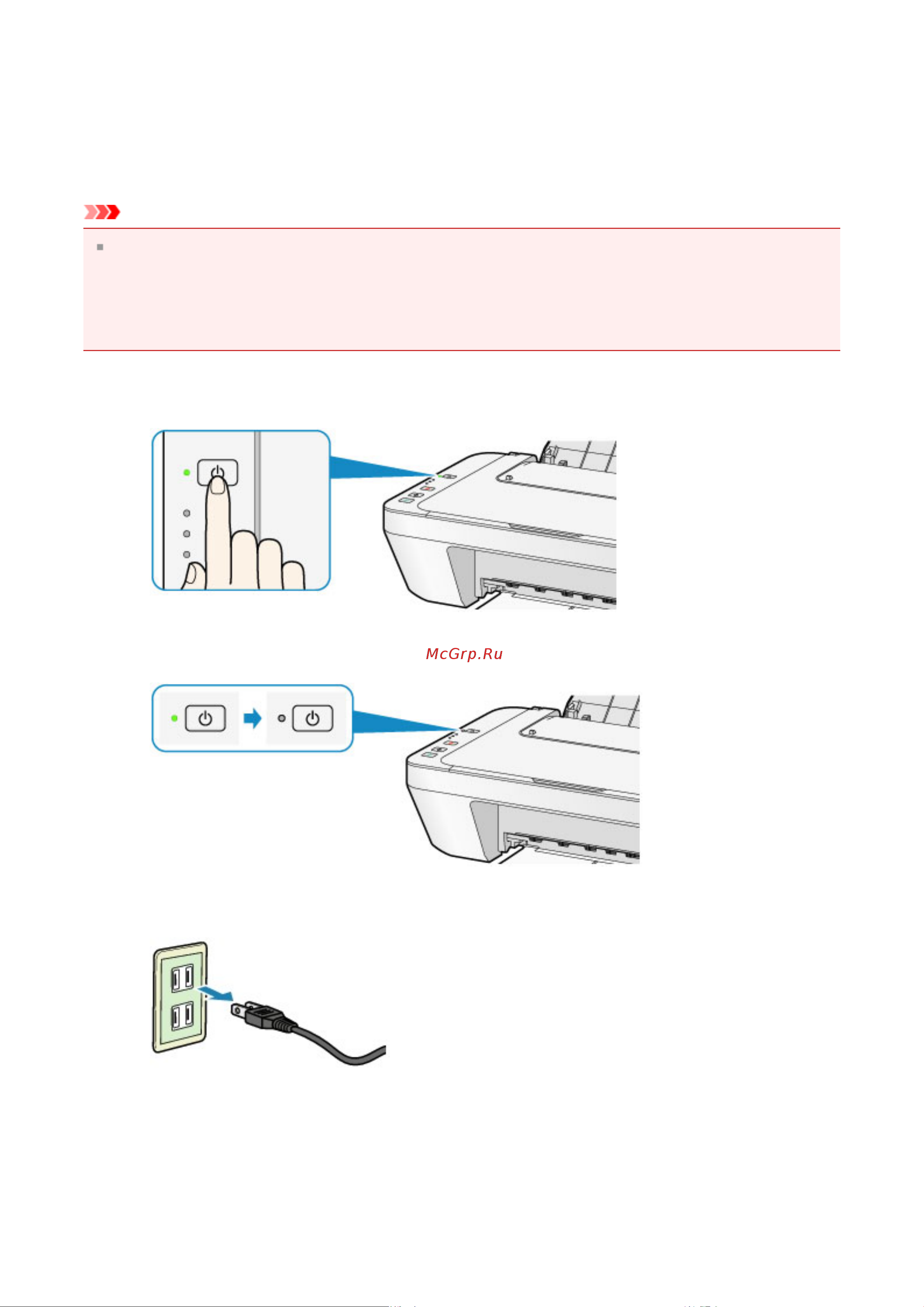 McGrp.Ru